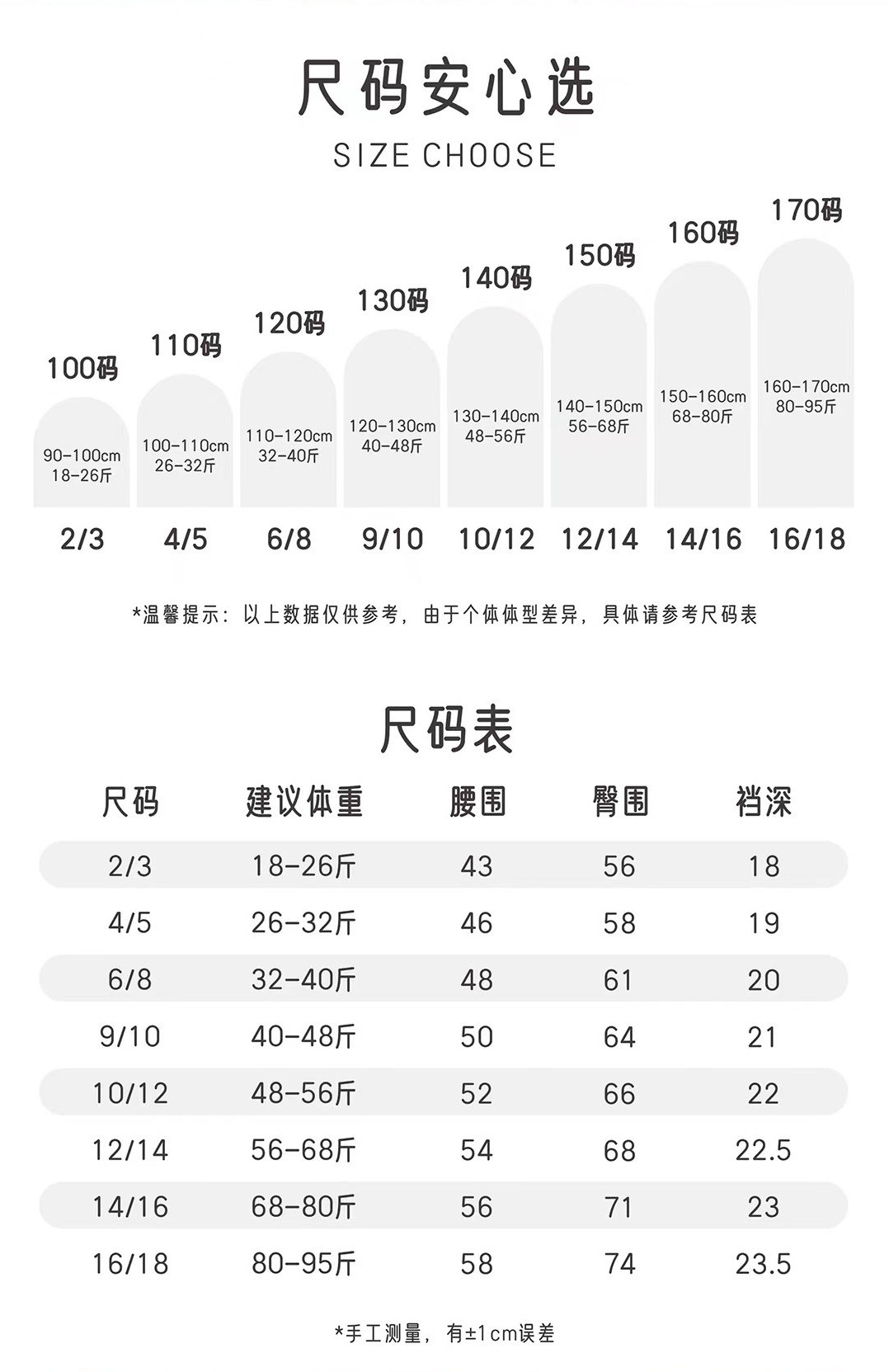 尺码安心选

SIZE CHOOSE

100码
90-100cm
18-26斤
2/3

110码
100-110cm
26-32斤
4/5

120码
110-120cm
32-40斤
6/8

130码
120-130cm
40-48斤
9/10

140码
130-140cm
48-56斤
10/12

150码
140-150cm
56-68斤
12/14

160码
150-160cm
68-80斤
14/16

170码
160-170cm
80-95斤
16/18

*温馨提示：以上数据仅供参考，由于个体体型差异，具体请参考尺码表

尺码表

| 尺码 | 建议体重 | 腰围 | 臀围 | 裆深 |
|---|---|---|---|---|
| 2/3 | 18-26斤 | 43 | 56 | 18 |
| 4/5 | 26-32斤 | 46 | 58 | 19 |
| 6/8 | 32-40斤 | 48 | 61 | 20 |
| 9/10 | 40-48斤 | 50 | 64 | 21 |
| 10/12 | 48-56斤 | 52 | 66 | 22 |
| 12/14 | 56-68斤 | 54 | 68 | 22.5 |
| 14/16 | 68-80斤 | 56 | 71 | 23 |
| 16/18 | 80-95斤 | 58 | 74 | 23.5 |

*手工测量，有±1cm误差